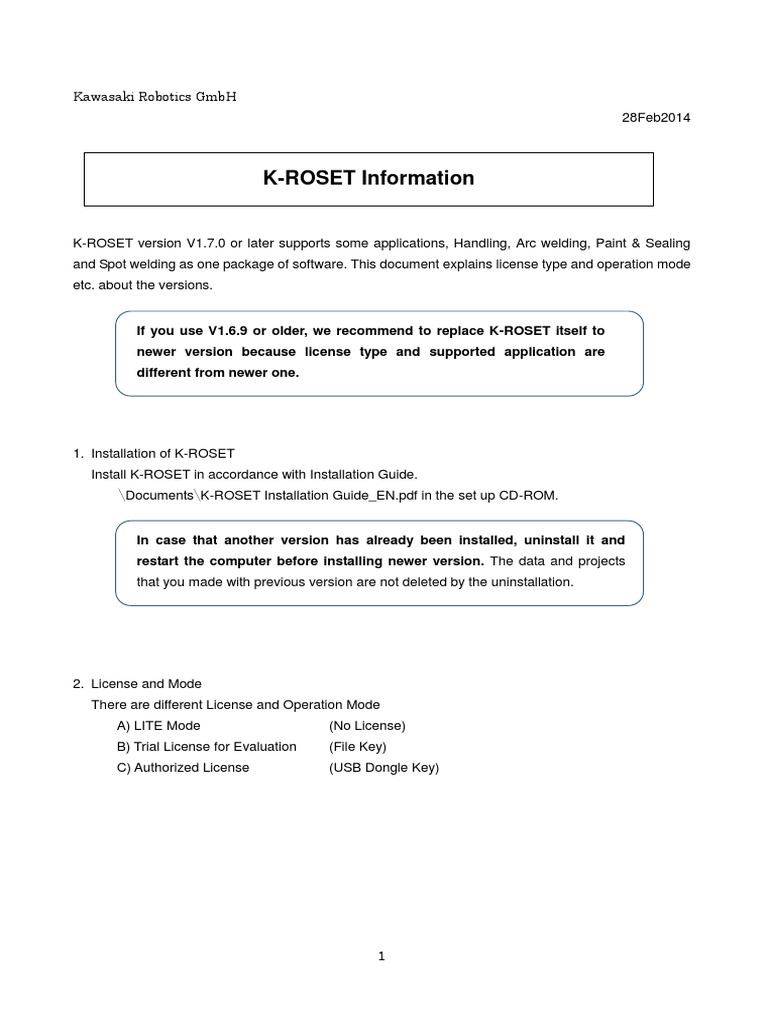 Kawasaki Robotics GmbH

28Feb2014

K-ROSET Information

K-ROSET version V1.7.0 or later supports some applications, Handling, Arc welding, Paint & Sealing and Spot welding as one package of software. This document explains license type and operation mode etc. about the versions.

If you use V1.6.9 or older, we recommend to replace K-ROSET itself to newer version because license type and supported application are different from newer one.

1. Installation of K-ROSET
Install K-ROSET in accordance with Installation Guide.
\Documents\K-ROSET Installation Guide_EN.pdf in the set up CD-ROM.

In case that another version has already been installed, uninstall it and restart the computer before installing newer version. The data and projects that you made with previous version are not deleted by the uninstallation.

2. License and Mode
There are different License and Operation Mode
A) LITE Mode (No License)
B) Trial License for Evaluation (File Key)
C) Authorized License (USB Dongle Key)

1